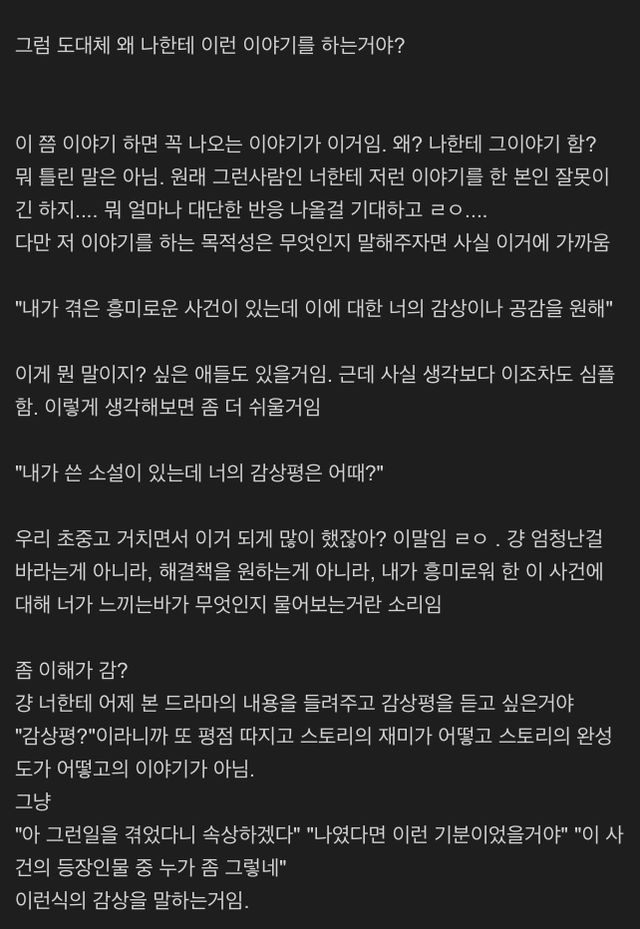 그럼 도대체 왜 나한테 이런 이야기를 하는거야?

이 쯤 이야기 하면 꼭 나오는 이야기가 이거임. 왜? 나한테 그이야기 함? 뭐 틀린 말은 아님. 원래 그런사람인 너한테 저런 이야기를 한 본인 잘못이긴 하지.... 뭐 얼마나 대단한 반응 나올걸 기대하고 ㄹㅇ....
다만 저 이야기를 하는 목적성은 무엇인지 말해주자면 사실 이거에 가까움

"내가 겪은 흥미로운 사건이 있는데 이에 대한 너의 감상이나 공감을 원해"

이게 뭔 말이지? 싶은 애들도 있을거임. 근데 사실 생각보다 이조차도 심플함. 이렇게 생각해보면 좀 더 쉬울거임

"내가 쓴 소설이 있는데 너의 감상평은 어때?"

우리 초중고 거치면서 이거 되게 많이 했잖아? 이말임 ㄹㅇ . 걍 엄청난걸 바라는게 아니라, 해결책을 원하는게 아니라, 내가 흥미로워 한 이 사건에 대해 너가 느끼는바가 무엇인지 물어보는거란 소리임

좀 이해가 감?
걍 너한테 어제 본 드라마의 내용을 들려주고 감상평을 듣고 싶은거야
"감상평?"이라니까 또 평점 따지고 스토리의 재미가 어떻고 스토리의 완성도가 어떻고의 이야기가 아님.
그냥
"아 그런일을 겪었다니 속상하겠다" "나였다면 이런 기분이었을거야" "이 사건의 등장인물 중 누가 좀 그렇네"
이런식의 감상을 말하는거임.